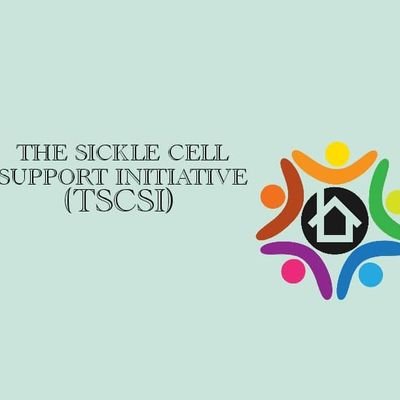 THE SICKLE CELL
SUPPORT INITIATIVE
(TSCSI)